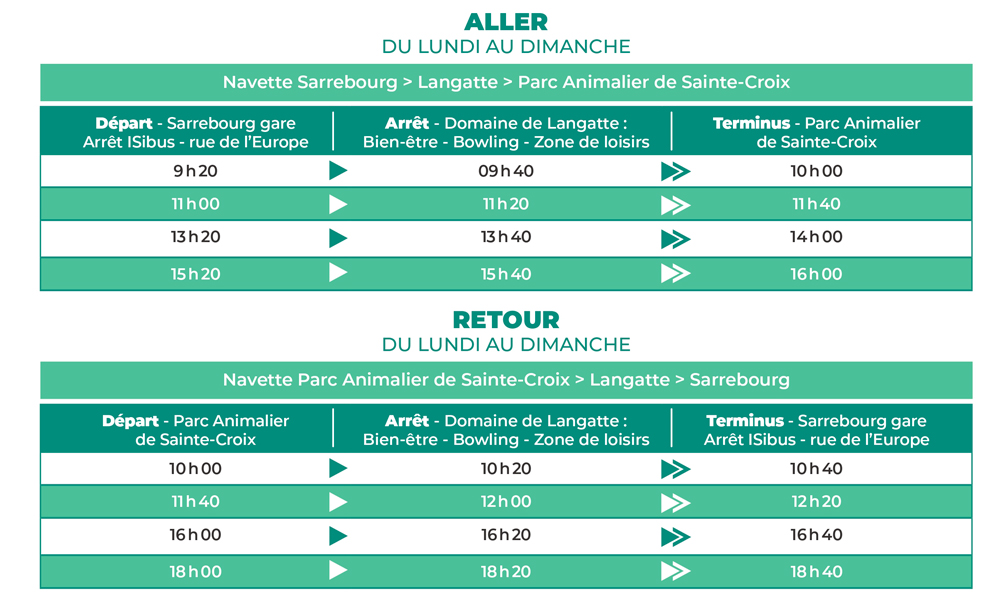 ALLER
DU LUNDI AU DIMANCHE

Navette Sarrebourg > Langatte > Parc Animalier de Sainte-Croix

| Départ - Sarrebourg gare Arrêt ISibus - rue de l'Europe | Arrêt - Domaine de Langatte : Bien-être - Bowling - Zone de loisirs | Terminus - Parc Animalier de Sainte-Croix |
|---|---|---|
| 9 h 20 | 09 h 40 | 10 h 00 |
| 11 h 00 | 11 h 20 | 11 h 40 |
| 13 h 20 | 13 h 40 | 14 h 00 |
| 15 h 20 | 15 h 40 | 16 h 00 |

RETOUR
DU LUNDI AU DIMANCHE

Navette Parc Animalier de Sainte-Croix > Langatte > Sarrebourg

| Départ - Parc Animalier de Sainte-Croix | Arrêt - Domaine de Langatte : Bien-être - Bowling - Zone de loisirs | Terminus - Sarrebourg gare Arrêt ISibus - rue de l'Europe |
|---|---|---|
| 10 h 00 | 10 h 20 | 10 h 40 |
| 11 h 40 | 12 h 00 | 12 h 20 |
| 16 h 00 | 16 h 20 | 16 h 40 |
| 18 h 00 | 18 h 20 | 18 h 40 |